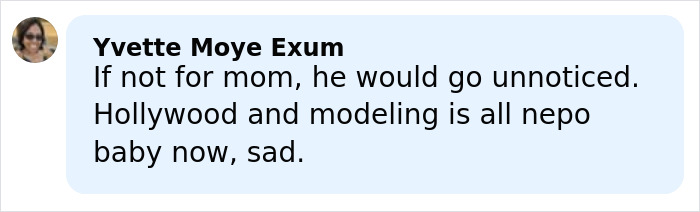 Yvette Moye Exum
If not for mom, he would go unnoticed. Hollywood and modeling is all nepo baby now, sad.